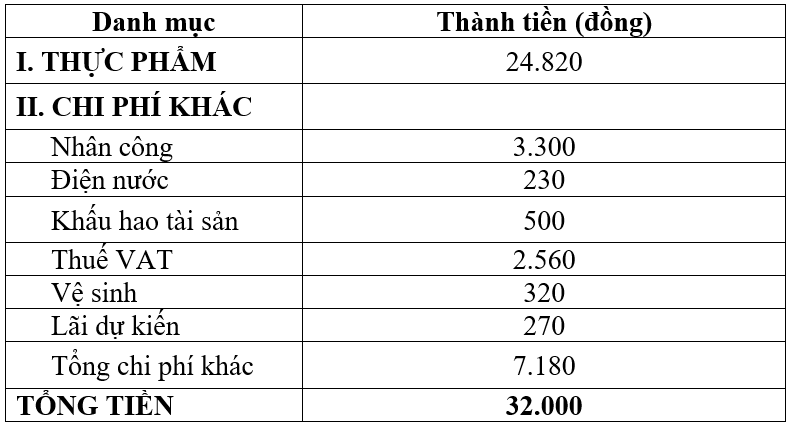 | Danh mục | Thành tiền (đồng) |
|---|---|
| I. THỰC PHẨM | 24.820 |
| II. CHI PHÍ KHÁC | |
| Nhân công | 3.300 |
| Điện nước | 230 |
| Khấu hao tài sản | 500 |
| Thuế VAT | 2.560 |
| Vệ sinh | 320 |
| Lãi dự kiến | 270 |
| Tổng chi phí khác | 7.180 |
| TỔNG TIỀN | 32.000 |